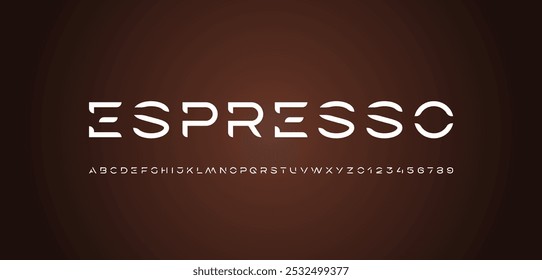 ESPRESSO

ABCDEFGHIJKLMNOPQRSTUVWXYZ0123456789

shutterstock.com · 2532499377